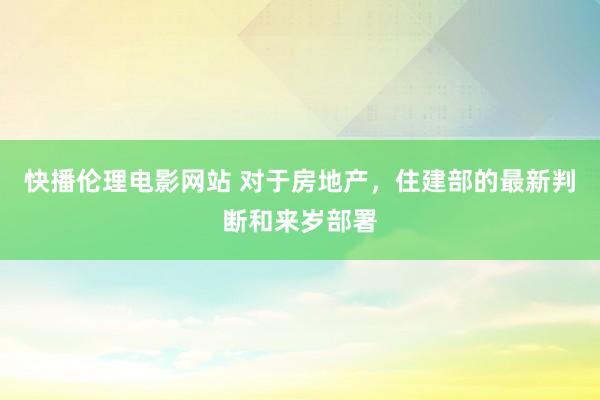 快播伦理电影网站 对于房地产，住建部的最新判断和来岁部署